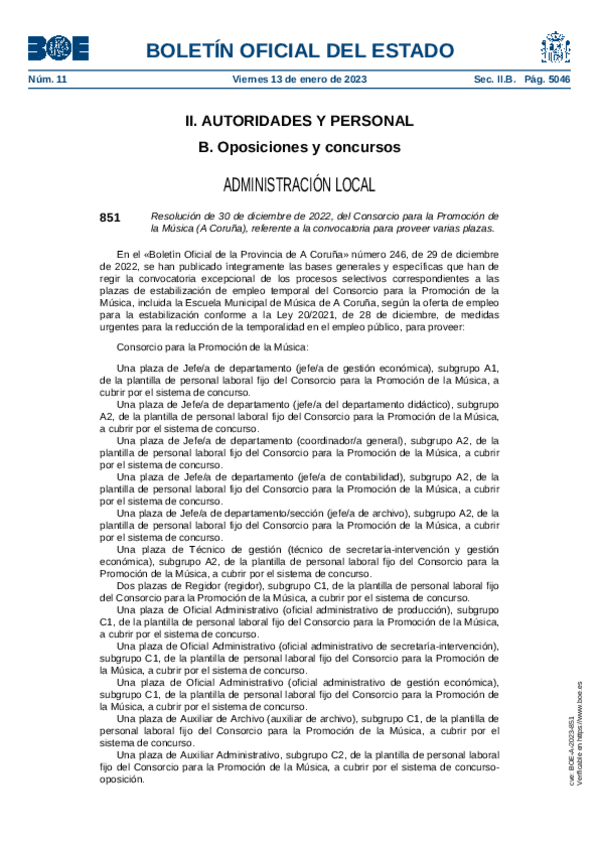 BOE

BOLETÍN OFICIAL DEL ESTADO

Núm. 11 Viernes 13 de enero de 2023 Sec. II.B. Pág. 5046

II. AUTORIDADES Y PERSONAL

B. Oposiciones y concursos

ADMINISTRACIÓN LOCAL

851 Resolución de 30 de diciembre de 2022, del Consorcio para la Promoción de la Música (A Coruña), referente a la convocatoria para proveer varias plazas.

En el «Boletín Oficial de la Provincia de A Coruña» número 246, de 29 de diciembre de 2022, se han publicado íntegramente las bases generales y específicas que han de regir la convocatoria excepcional de los procesos selectivos correspondientes a las plazas de estabilización de empleo temporal del Consorcio para la Promoción de la Música, incluida la Escuela Municipal de Música de A Coruña, según la oferta de empleo para la estabilización conforme a la Ley 20/2021, de 28 de diciembre, de medidas urgentes para la reducción de la temporalidad en el empleo público, para proveer:

Consorcio para la Promoción de la Música:

Una plaza de Jefe/a de departamento (jefe/a de gestión económica), subgrupo A1, de la plantilla de personal laboral fijo del Consorcio para la Promoción de la Música, a cubrir por el sistema de concurso.
Una plaza de Jefe/a de departamento (jefe/a del departamento didáctico), subgrupo A2, de la plantilla de personal laboral fijo del Consorcio para la Promoción de la Música, a cubrir por el sistema de concurso.
Una plaza de Jefe/a de departamento (coordinador/a general), subgrupo A2, de la plantilla de personal laboral fijo del Consorcio para la Promoción de la Música, a cubrir por el sistema de concurso.
Una plaza de Jefe/a de departamento (jefe/a de contabilidad), subgrupo A2, de la plantilla de personal laboral fijo del Consorcio para la Promoción de la Música, a cubrir por el sistema de concurso.
Una plaza de Jefe/a de departamento/sección (jefe/a de archivo), subgrupo A2, de la plantilla de personal laboral fijo del Consorcio para la Promoción de la Música, a cubrir por el sistema de concurso.
Una plaza de Técnico de gestión (técnico de secretaría-intervención y gestión económica), subgrupo A2, de la plantilla de personal laboral fijo del Consorcio para la Promoción de la Música, a cubrir por el sistema de concurso.
Dos plazas de Regidor (regidor), subgrupo C1, de la plantilla de personal laboral fijo del Consorcio para la Promoción de la Música, a cubrir por el sistema de concurso.
Una plaza de Oficial Administrativo (oficial administrativo de producción), subgrupo C1, de la plantilla de personal laboral fijo del Consorcio para la Promoción de la Música, a cubrir por el sistema de concurso.
Una plaza de Oficial Administrativo (oficial administrativo de secretaría-intervención), subgrupo C1, de la plantilla de personal laboral fijo del Consorcio para la Promoción de la Música, a cubrir por el sistema de concurso.
Una plaza de Oficial Administrativo (oficial administrativo de gestión económica), subgrupo C1, de la plantilla de personal laboral fijo del Consorcio para la Promoción de la Música, a cubrir por el sistema de concurso.
Una plaza de Auxiliar de Archivo (auxiliar de archivo), subgrupo C1, de la plantilla de personal laboral fijo del Consorcio para la Promoción de la Música, a cubrir por el sistema de concurso.
Una plaza de Auxiliar Administrativo, subgrupo C2, de la plantilla de personal laboral fijo del Consorcio para la Promoción de la Música, a cubrir por el sistema de concurso-oposición.

cve: BOE-A-2023-851
Verificable en https://www.boe.es